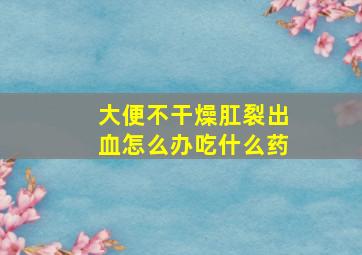 大便不干燥肛裂出血怎么办吃什么药